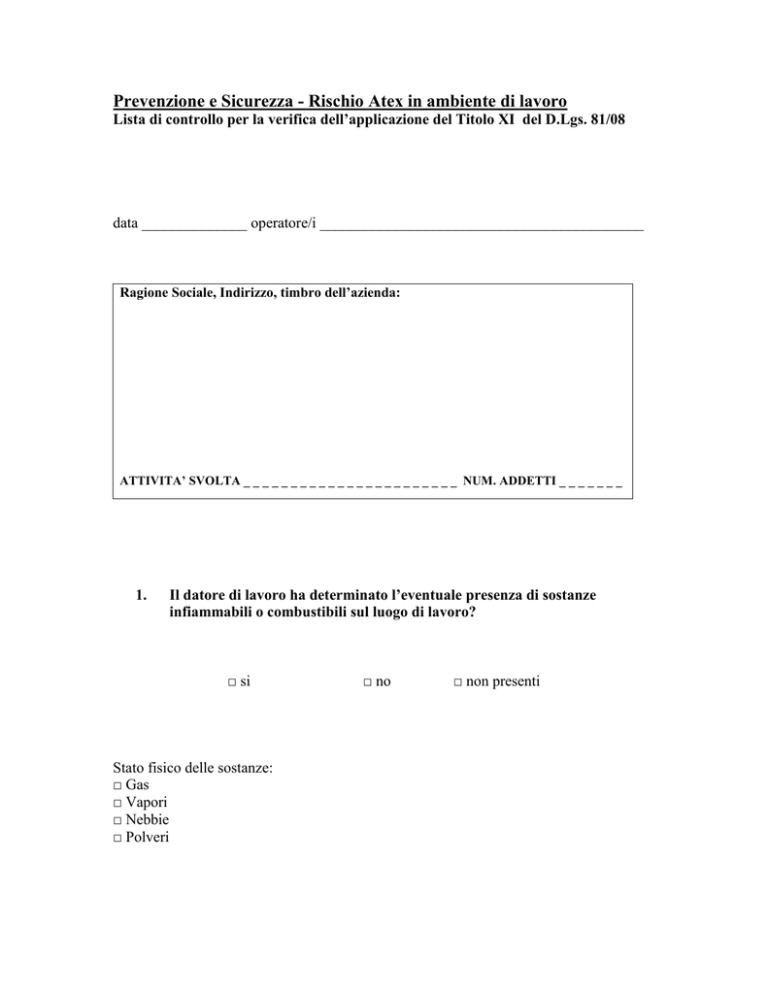 Prevenzione e Sicurezza - Rischio Atex in ambiente di lavoro
Lista di controllo per la verifica dell'applicazione del Titolo XI del D.Lgs. 81/08

data ______________ operatore/i ___________________________________________

Ragione Sociale, Indirizzo, timbro dell'azienda:

ATTIVITA' SVOLTA _ _ _ _ _ _ _ _ _ _ _ _ _ _ _ _ _ _ _ _ _ _ _ _ NUM. ADDETTI _ _ _ _ _ _ _

1. Il datore di lavoro ha determinato l'eventuale presenza di sostanze infiammabili o combustibili sul luogo di lavoro?

□ si □ no □ non presenti

Stato fisico delle sostanze:
□ Gas
□ Vapori
□ Nebbie
□ Polveri